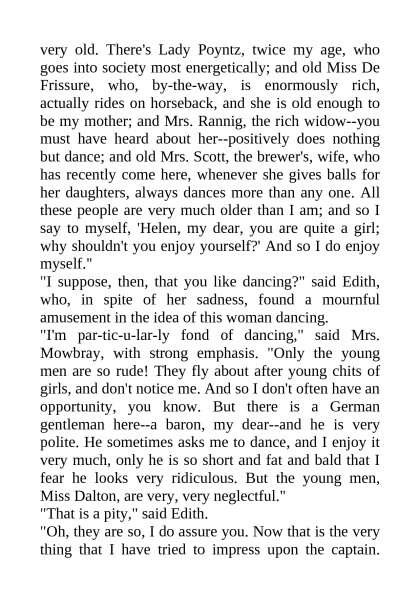 very old. There's Lady Poyntz, twice my age, who goes into society most energetically; and old Miss De Frissure, who, by-the-way, is enormously rich, actually rides on horseback, and she is old enough to be my mother; and Mrs. Rannig, the rich widow--you must have heard about her--positively does nothing but dance; and old Mrs. Scott, the brewer's, wife, who has recently come here, whenever she gives balls for her daughters, always dances more than any one. All these people are very much older than I am; and so I say to myself, 'Helen, my dear, you are quite a girl; why shouldn't you enjoy yourself?' And so I do enjoy myself."

"I suppose, then, that you like dancing?" said Edith, who, in spite of her sadness, found a mournful amusement in the idea of this woman dancing.

"I'm par-tic-u-lar-ly fond of dancing," said Mrs. Mowbray, with strong emphasis. "Only the young men are so rude! They fly about after young chits of girls, and don't notice me. And so I don't often have an opportunity, you know. But there is a German gentleman here--a baron, my dear--and he is very polite. He sometimes asks me to dance, and I enjoy it very much, only he is so short and fat and bald that I fear he looks very ridiculous. But the young men, Miss Dalton, are very, very neglectful."

"That is a pity," said Edith.

"Oh, they are so, I do assure you. Now that is the very thing that I have tried to impress upon the captain.